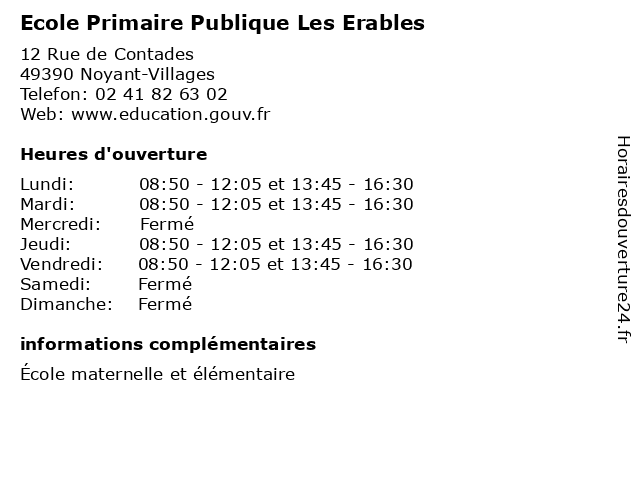 Ecole Primaire Publique Les Erables

12 Rue de Contades
49390 Noyant-Villages
Telefon: 02 41 82 63 02
Web: www.education.gouv.fr

Heures d'ouverture

| | |
|---|---|
| Lundi: | 08:50 - 12:05 et 13:45 - 16:30 |
| Mardi: | 08:50 - 12:05 et 13:45 - 16:30 |
| Mercredi: | Fermé |
| Jeudi: | 08:50 - 12:05 et 13:45 - 16:30 |
| Vendredi: | 08:50 - 12:05 et 13:45 - 16:30 |
| Samedi: | Fermé |
| Dimanche: | Fermé |

informations complémentaires

École maternelle et élémentaire

Horairesdouverture24.fr